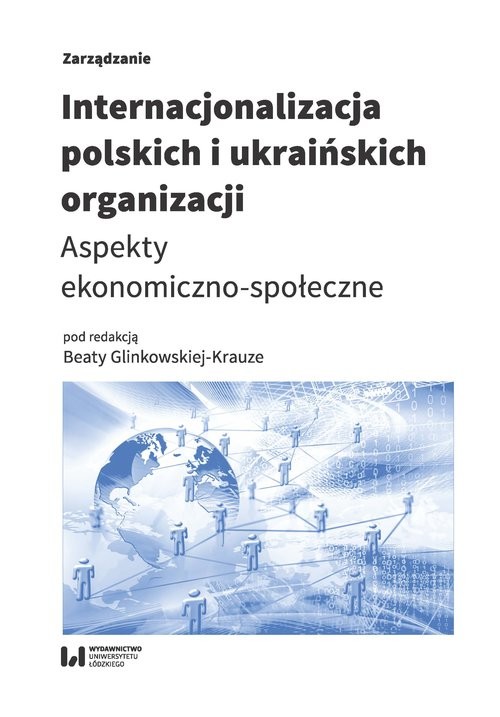 Zarządzanie

Internacjonalizacja polskich i ukraińskich organizacji

Aspekty ekonomiczno-społeczne

pod redakcją
Beaty Glinkowskiej-Krauze

WYDAWNICTWO UNIWERSYTETU ŁÓDZKIEGO